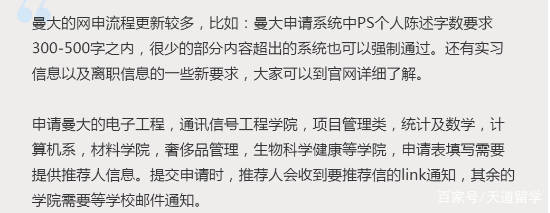 曼大的网申流程更新较多，比如：曼大申请系统中PS个人陈述字数要求300-500字之内，很少的部分内容超出的系统也可以强制通过。还有实习信息以及离职信息的一些新要求，大家可以到官网详细了解。

申请曼大的电子工程，通讯信号工程学院，项目管理类，统计及数学，计算机系，材料学院，奢侈品管理，生物科学健康等学院，申请表填写需要提供推荐人信息。提交申请时，推荐人会收到要推荐信的link通知，其余的学院需要等学校邮件通知。

百家号/天道留学